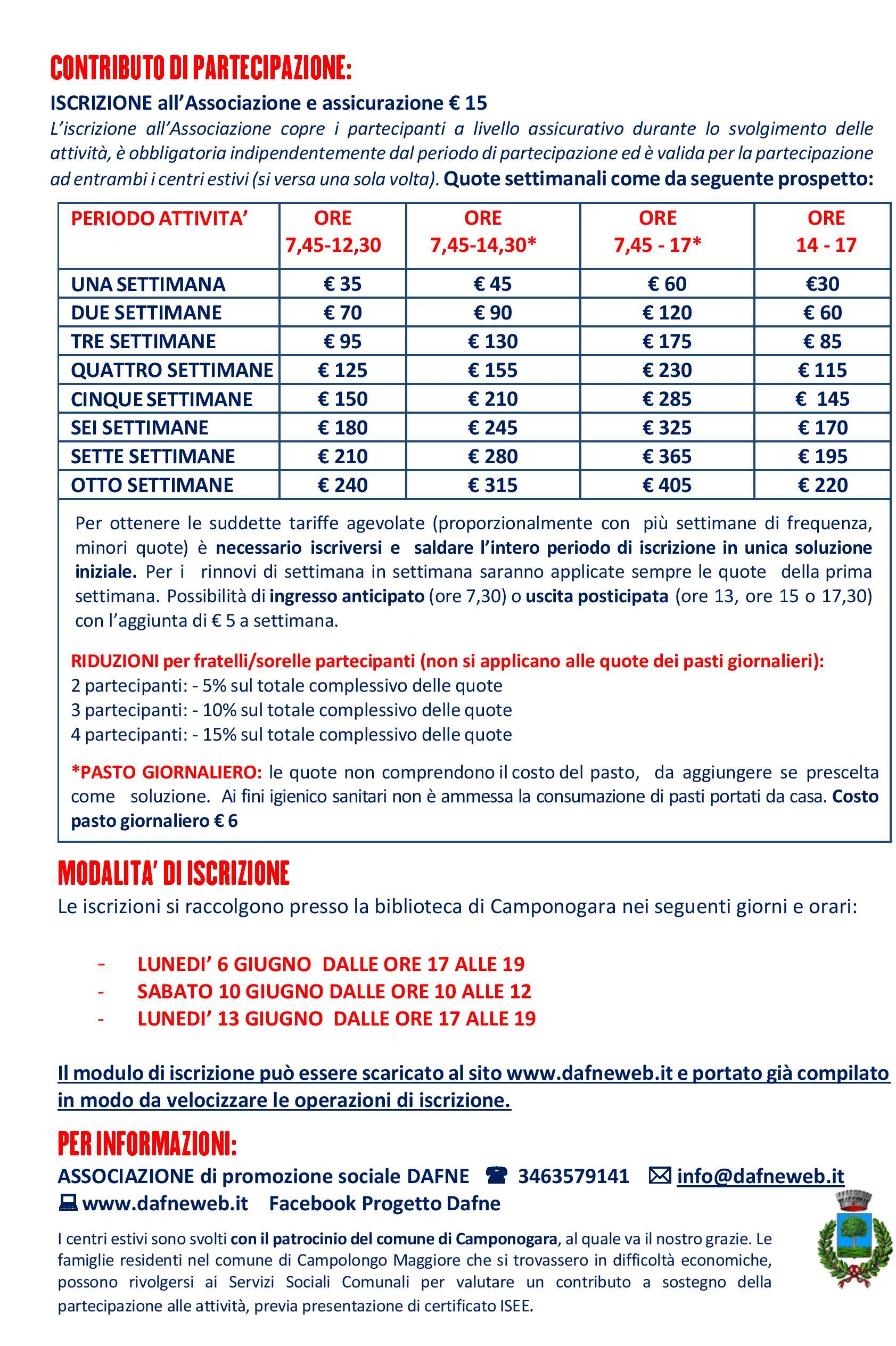 CONTRIBUTO DI PARTECIPAZIONE:

ISCRIZIONE all'Associazione e assicurazione € 15

L'iscrizione all'Associazione copre i partecipanti a livello assicurativo durante lo svolgimento delle attività, è obbligatoria indipendentemente dal periodo di partecipazione ed è valida per la partecipazione ad entrambi i centri estivi (si versa una sola volta). Quote settimanali come da seguente prospetto:

| PERIODO ATTIVITA' | ORE 7,45-12,30 | ORE 7,45-14,30* | ORE 7,45 - 17* | ORE 14 - 17 |
|---|---|---|---|---|
| UNA SETTIMANA | € 35 | € 45 | € 60 | €30 |
| DUE SETTIMANE | € 70 | € 90 | € 120 | € 60 |
| TRE SETTIMANE | € 95 | € 130 | € 175 | € 85 |
| QUATTRO SETTIMANE | € 125 | € 155 | € 230 | € 115 |
| CINQUE SETTIMANE | € 150 | € 210 | € 285 | € 145 |
| SEI SETTIMANE | € 180 | € 245 | € 325 | € 170 |
| SETTE SETTIMANE | € 210 | € 280 | € 365 | € 195 |
| OTTO SETTIMANE | € 240 | € 315 | € 405 | € 220 |

Per ottenere le suddette tariffe agevolate (proporzionalmente con più settimane di frequenza, minori quote) è necessario iscriversi e saldare l'intero periodo di iscrizione in unica soluzione iniziale. Per i rinnovi di settimana in settimana saranno applicate sempre le quote della prima settimana. Possibilità di ingresso anticipato (ore 7,30) o uscita posticipata (ore 13, ore 15 o 17,30) con l'aggiunta di € 5 a settimana.

RIDUZIONI per fratelli/sorelle partecipanti (non si applicano alle quote dei pasti giornalieri):
2 partecipanti: - 5% sul totale complessivo delle quote
3 partecipanti: - 10% sul totale complessivo delle quote
4 partecipanti: - 15% sul totale complessivo delle quote

*PASTO GIORNALIERO: le quote non comprendono il costo del pasto, da aggiungere se prescelta come soluzione. Ai fini igienico sanitari non è ammessa la consumazione di pasti portati da casa. Costo pasto giornaliero € 6

MODALITA' DI ISCRIZIONE

Le iscrizioni si raccolgono presso la biblioteca di Camponogara nei seguenti giorni e orari:

- LUNEDI' 6 GIUGNO DALLE ORE 17 ALLE 19
- SABATO 10 GIUGNO DALLE ORE 10 ALLE 12
- LUNEDI' 13 GIUGNO DALLE ORE 17 ALLE 19

Il modulo di iscrizione può essere scaricato al sito www.dafneweb.it e portato già compilato in modo da velocizzare le operazioni di iscrizione.

PER INFORMAZIONI:

ASSOCIAZIONE di promozione sociale DAFNE 3463579141 info@dafneweb.it
www.dafneweb.it Facebook Progetto Dafne

I centri estivi sono svolti con il patrocinio del comune di Camponogara, al quale va il nostro grazie. Le famiglie residenti nel comune di Campolongo Maggiore che si trovassero in difficoltà economiche, possono rivolgersi ai Servizi Sociali Comunali per valutare un contributo a sostegno della partecipazione alle attività, previa presentazione di certificato ISEE.